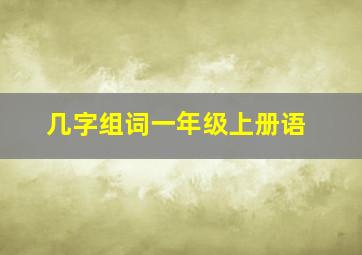 几字组词一年级上册语